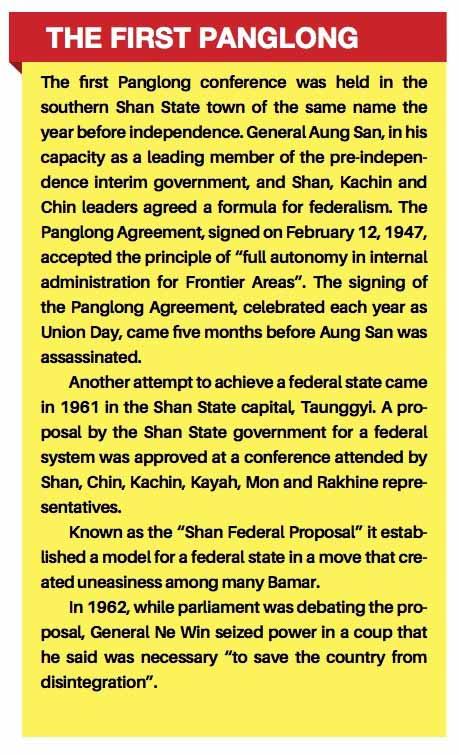 THE FIRST PANGLONG

The first Panglong conference was held in the southern Shan State town of the same name the year before independence. General Aung San, in his capacity as a leading member of the pre-independence interim government, and Shan, Kachin and Chin leaders agreed a formula for federalism. The Panglong Agreement, signed on February 12, 1947, accepted the principle of "full autonomy in internal administration for Frontier Areas". The signing of the Panglong Agreement, celebrated each year as Union Day, came five months before Aung San was assassinated.

Another attempt to achieve a federal state came in 1961 in the Shan State capital, Taunggyi. A proposal by the Shan State government for a federal system was approved at a conference attended by Shan, Chin, Kachin, Kayah, Mon and Rakhine representatives.

Known as the "Shan Federal Proposal" it established a model for a federal state in a move that created uneasiness among many Bamar.

In 1962, while parliament was debating the proposal, General Ne Win seized power in a coup that he said was necessary "to save the country from disintegration".